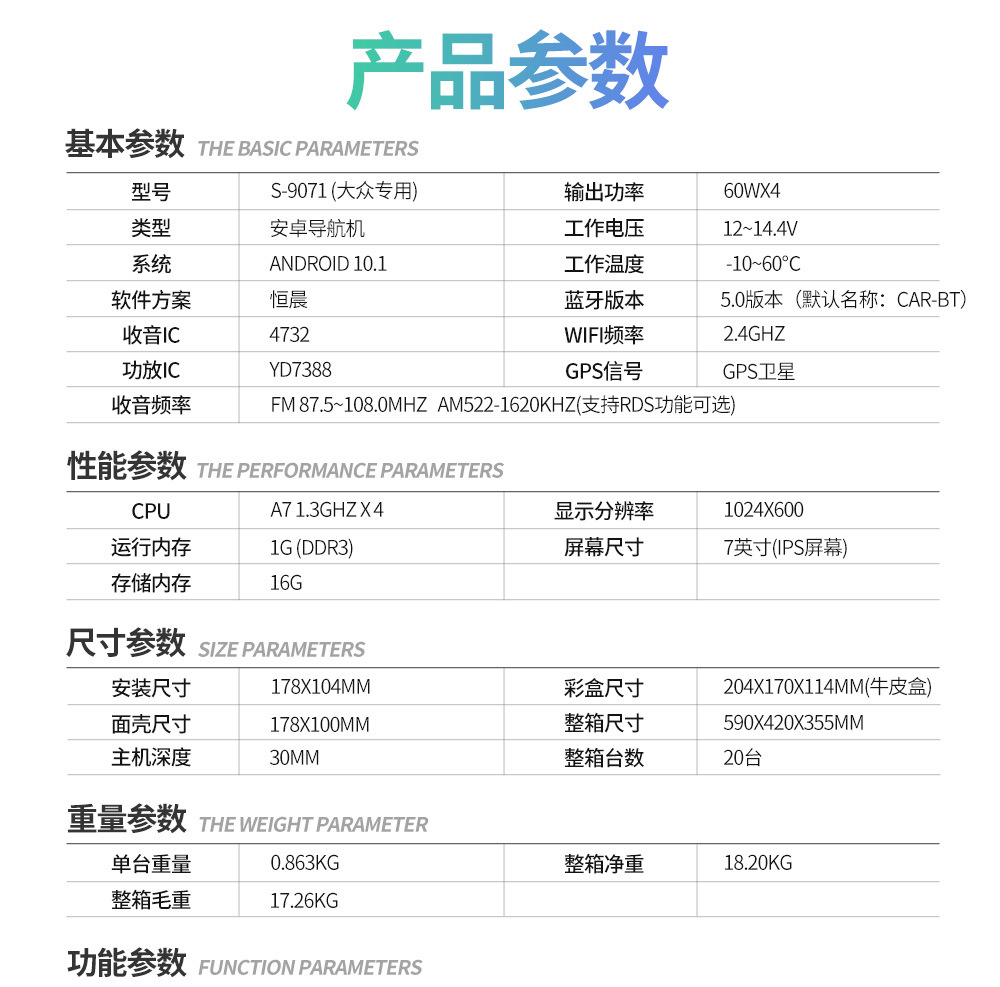 产品参数

基本参数 THE BASIC PARAMETERS

| 型号 | S-9071 (大众专用) | 输出功率 | 60WX4 |
|---|---|---|---|
| 类型 | 安卓导航机 | 工作电压 | 12~14.4V |
| 系统 | ANDROID 10.1 | 工作温度 | -10~60°C |
| 软件方案 | 恒晨 | 蓝牙版本 | 5.0版本（默认名称：CAR-BT） |
| 收音IC | 4732 | WIFI频率 | 2.4GHZ |
| 功放IC | YD7388 | GPS信号 | GPS卫星 |
| 收音频率 | FM 87.5~108.0MHZ AM522-1620KHZ(支持RDS功能可选) | | |

性能参数 THE PERFORMANCE PARAMETERS

| CPU | A7 1.3GHZ X 4 | 显示分辨率 | 1024X600 |
|---|---|---|---|
| 运行内存 | 1G (DDR3) | 屏幕尺寸 | 7英寸(IPS屏幕) |
| 存储内存 | 16G | | |

尺寸参数 SIZE PARAMETERS

| 安装尺寸 | 178X104MM | 彩盒尺寸 | 204X170X114MM(牛皮盒) |
|---|---|---|---|
| 面壳尺寸 | 178X100MM | 整箱尺寸 | 590X420X355MM |
| 主机深度 | 30MM | 整箱台数 | 20台 |

重量参数 THE WEIGHT PARAMETER

| 单台重量 | 0.863KG | 整箱净重 | 18.20KG |
|---|---|---|---|
| 整箱毛重 | 17.26KG | | |

功能参数 FUNCTION PARAMETERS